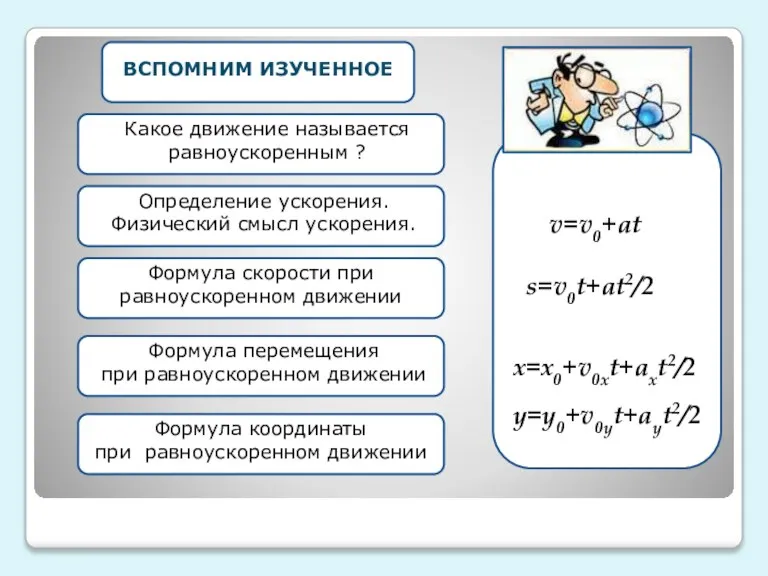 ВСПОМНИМ ИЗУЧЕННОЕ

Какое движение называется равноускоренным ?

Определение ускорения. Физический смысл ускорения.

Формула скорости при равноускоренном движении

Формула перемещения при равноускоренном движении

Формула координаты при равноускоренном движении

$v=v_0+at$

$s=v_0t+at^2/2$

$x=x_0+v_{0x}t+a_xt^2/2$

$y=y_0+v_{0y}t+a_yt^2/2$